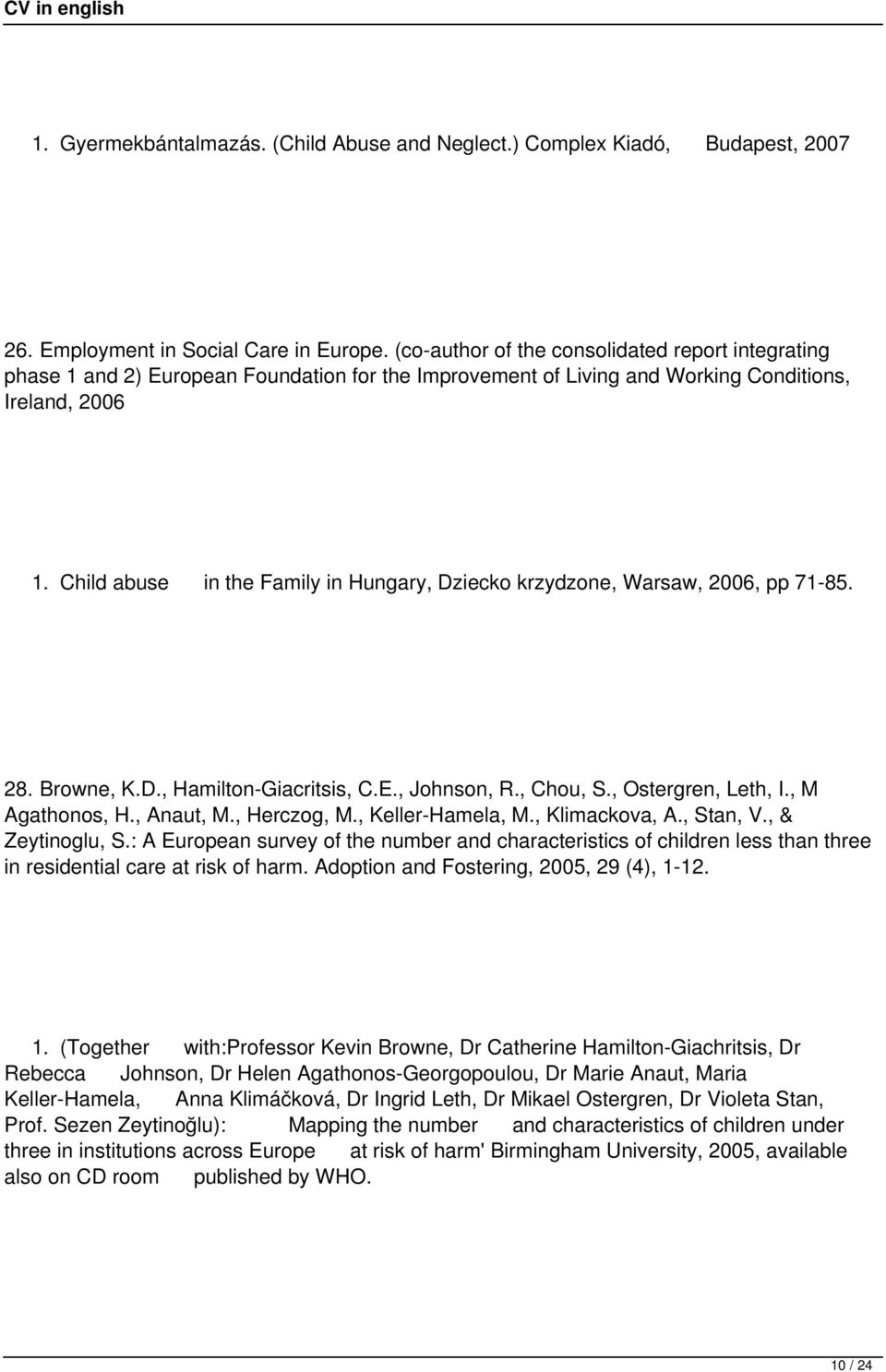 CV in english

1. Gyermekbántalmazás. (Child Abuse and Neglect.) Complex Kiadó, Budapest, 2007

26. Employment in Social Care in Europe. (co-author of the consolidated report integrating phase 1 and 2) European Foundation for the Improvement of Living and Working Conditions, Ireland, 2006

1. Child abuse in the Family in Hungary, Dziecko krzydzone, Warsaw, 2006, pp 71-85.

28. Browne, K.D., Hamilton-Giacritsis, C.E., Johnson, R., Chou, S., Ostergren, Leth, I., M Agathonos, H., Anaut, M., Herczog, M., Keller-Hamela, M., Klimackova, A., Stan, V., & Zeytinoglu, S.: A European survey of the number and characteristics of children less than three in residential care at risk of harm. Adoption and Fostering, 2005, 29 (4), 1-12.

1. (Together with:Professor Kevin Browne, Dr Catherine Hamilton-Giachritsis, Dr Rebecca Johnson, Dr Helen Agathonos-Georgopoulou, Dr Marie Anaut, Maria Keller-Hamela, Anna Klimáčková, Dr Ingrid Leth, Dr Mikael Ostergren, Dr Violeta Stan, Prof. Sezen Zeytinoğlu): Mapping the number and characteristics of children under three in institutions across Europe at risk of harm' Birmingham University, 2005, available also on CD room published by WHO.

10 / 24